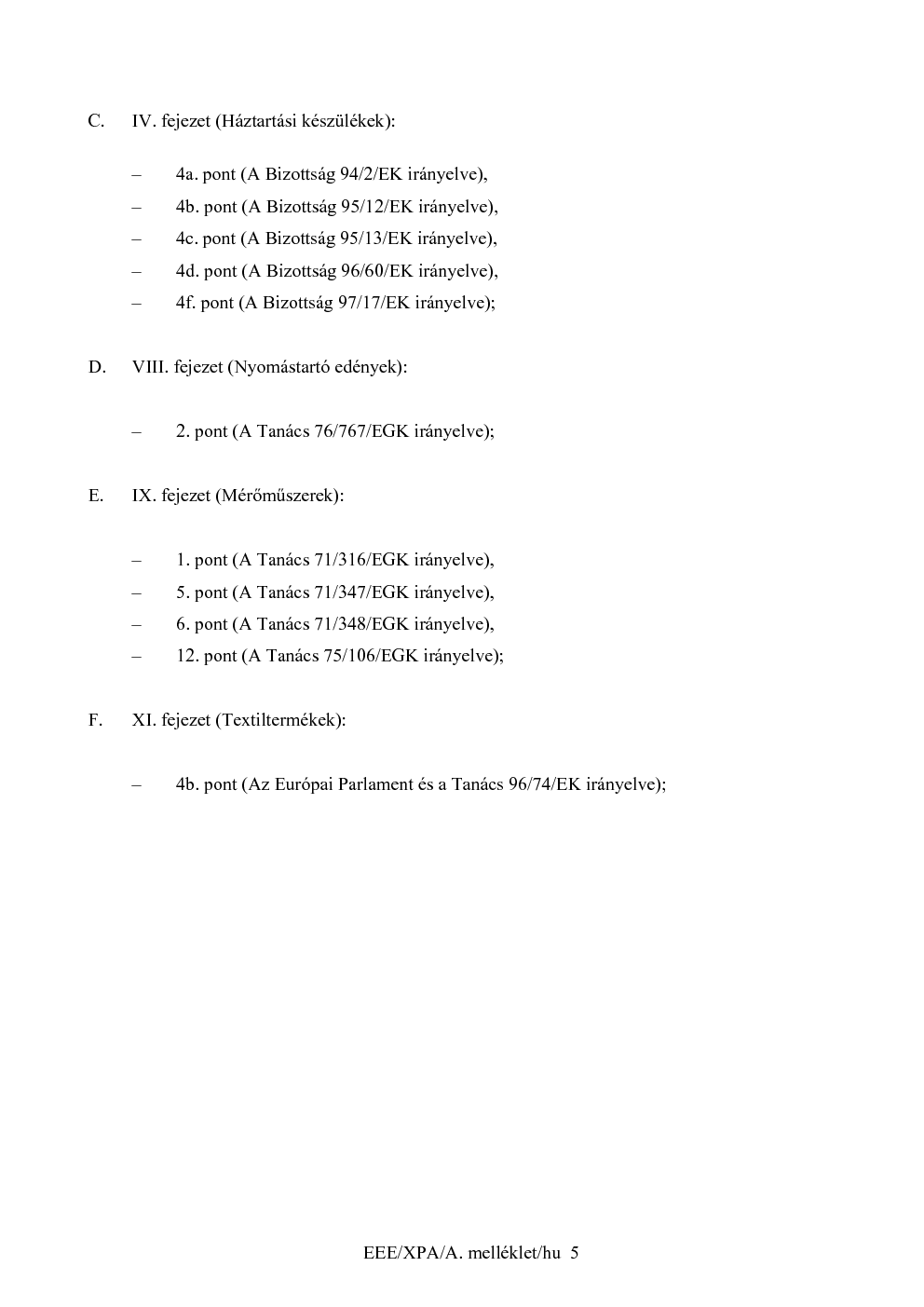 C. IV. fejezet (Háztartási készülékek):

– 4a. pont (A Bizottság 94/2/EK irányelve),

– 4b. pont (A Bizottság 95/12/EK irányelve),

– 4c. pont (A Bizottság 95/13/EK irányelve),

– 4d. pont (A Bizottság 96/60/EK irányelve),

– 4f. pont (A Bizottság 97/17/EK irányelve);

D. VIII. fejezet (Nyomástartó edények):

– 2. pont (A Tanács 76/767/EGK irányelve);

E. IX. fejezet (Mérőműszerek):

– 1. pont (A Tanács 71/316/EGK irányelve),

– 5. pont (A Tanács 71/347/EGK irányelve),

– 6. pont (A Tanács 71/348/EGK irányelve),

– 12. pont (A Tanács 75/106/EGK irányelve);

F. XI. fejezet (Textiltermékek):

– 4b. pont (Az Európai Parlament és a Tanács 96/74/EK irányelve);

EEE/XPA/A. melléklet/hu 5